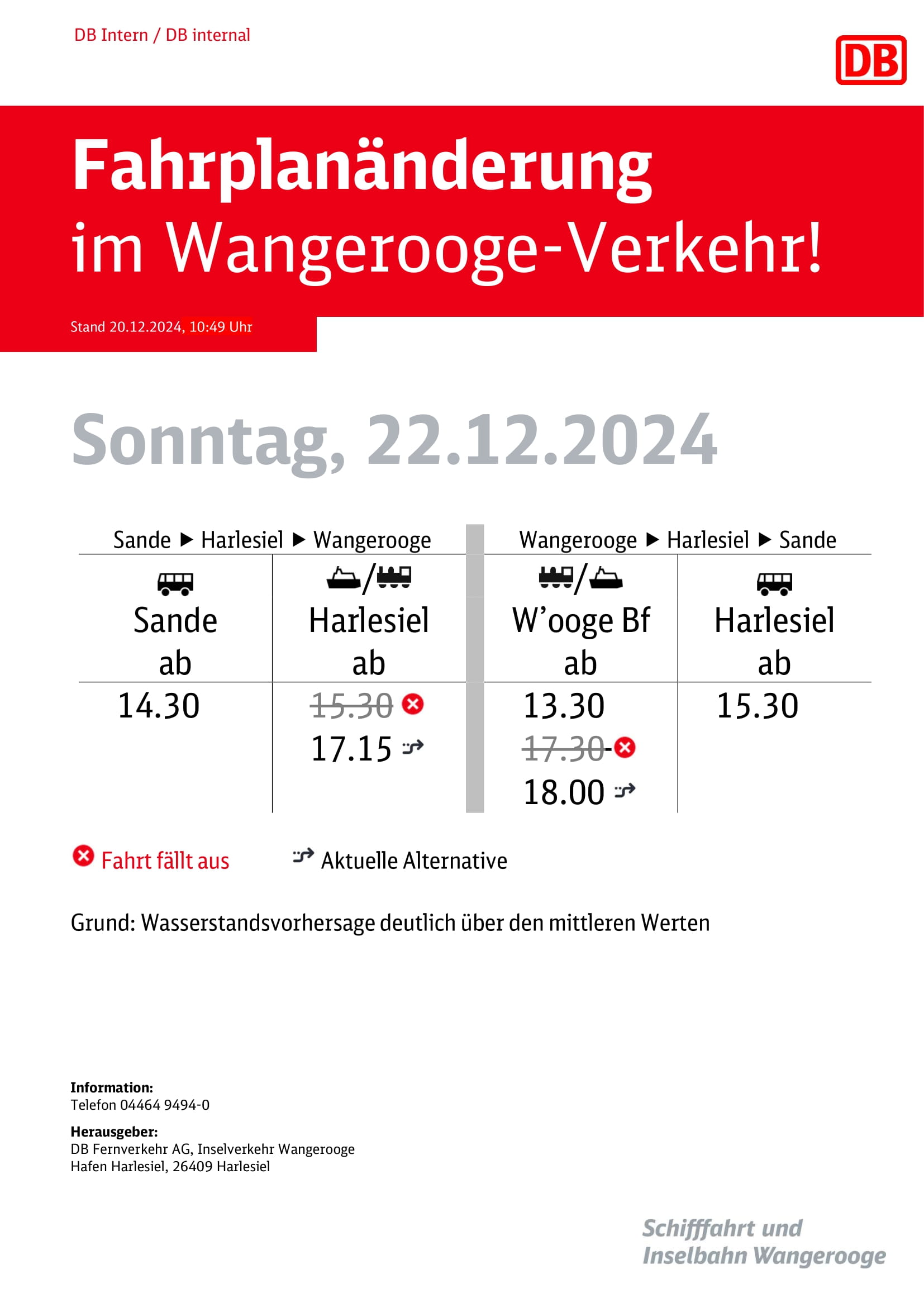 DB Intern / DB internal

DB

Fahrplanänderung
im Wangerooge-Verkehr!

Stand 20.12.2024, 10:49 Uhr

Sonntag, 22.12.2024

| Sande ▶ Harlesiel ▶ Wangerooge | | Wangerooge ▶ Harlesiel ▶ Sande | |
|---|---|---|---|
| Sande ab | Harlesiel ab | W'ooge Bf ab | Harlesiel ab |
| 14.30 | 15.30 17.15 | 13.30 17.30 18.00 | 15.30 |

Fahrt fällt aus    Aktuelle Alternative

Grund: Wasserstandsvorhersage deutlich über den mittleren Werten

Information:
Telefon 04464 9494-0

Herausgeber:
DB Fernverkehr AG, Inselverkehr Wangerooge
Hafen Harlesiel, 26409 Harlesiel

Schifffahrt und
Inselbahn Wangerooge